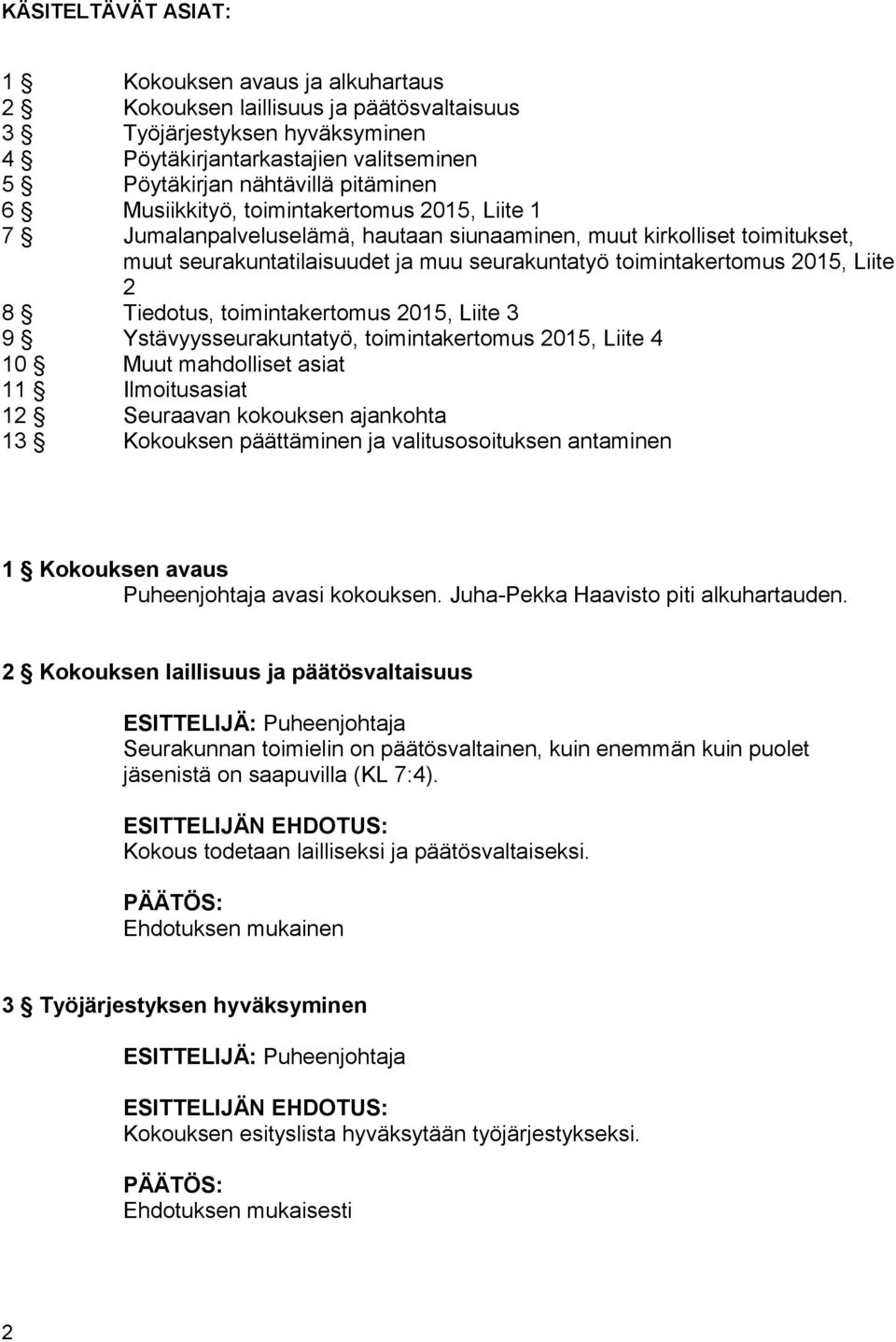 KÄSITELTÄVÄT ASIAT:

1 § Kokouksen avaus ja alkuhartaus
2 § Kokouksen laillisuus ja päätösvaltaisuus
3 § Työjärjestyksen hyväksyminen
4 § Pöytäkirjantarkastajien valitseminen
5 § Pöytäkirjan nähtävillä pitäminen
6 § Musiikkityö, toimintakertomus 2015, Liite 1
7 § Jumalanpalveluselämä, hautaan siunaaminen, muut kirkolliset toimitukset, muut seurakuntatilaisuudet ja muu seurakuntatyö toimintakertomus 2015, Liite 2
8 § Tiedotus, toimintakertomus 2015, Liite 3
9 § Ystävyysseurakuntatyö, toimintakertomus 2015, Liite 4
10 § Muut mahdolliset asiat
11 § Ilmoitusasiat
12 § Seuraavan kokouksen ajankohta
13 § Kokouksen päättäminen ja valitusosoituksen antaminen

1 § Kokouksen avaus
Puheenjohtaja avasi kokouksen. Juha-Pekka Haavisto piti alkuhartauden.

2 § Kokouksen laillisuus ja päätösvaltaisuus

ESITTELIJÄ: Puheenjohtaja
Seurakunnan toimielin on päätösvaltainen, kuin enemmän kuin puolet jäsenistä on saapuvilla (KL 7:4).

ESITTELIJÄN EHDOTUS:
Kokous todetaan lailliseksi ja päätösvaltaiseksi.

PÄÄTÖS:
Ehdotuksen mukainen

3 § Työjärjestyksen hyväksyminen

ESITTELIJÄ: Puheenjohtaja

ESITTELIJÄN EHDOTUS:
Kokouksen esityslista hyväksytään työjärjestykseksi.

PÄÄTÖS:
Ehdotuksen mukaisesti

2